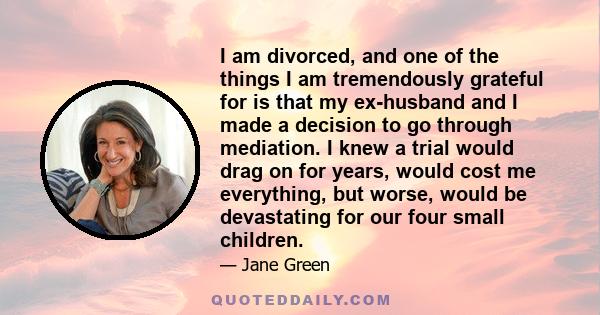 I am divorced, and one of the things I am tremendously grateful for is that my ex-husband and I made a decision to go through mediation. I knew a trial would drag on for years, would cost me everything, but worse, would be devastating for our four small children.

— Jane Green

QUOTEDDAILY.COM